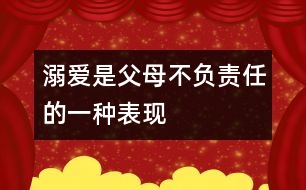 溺爱是父母不负责任的一种表现